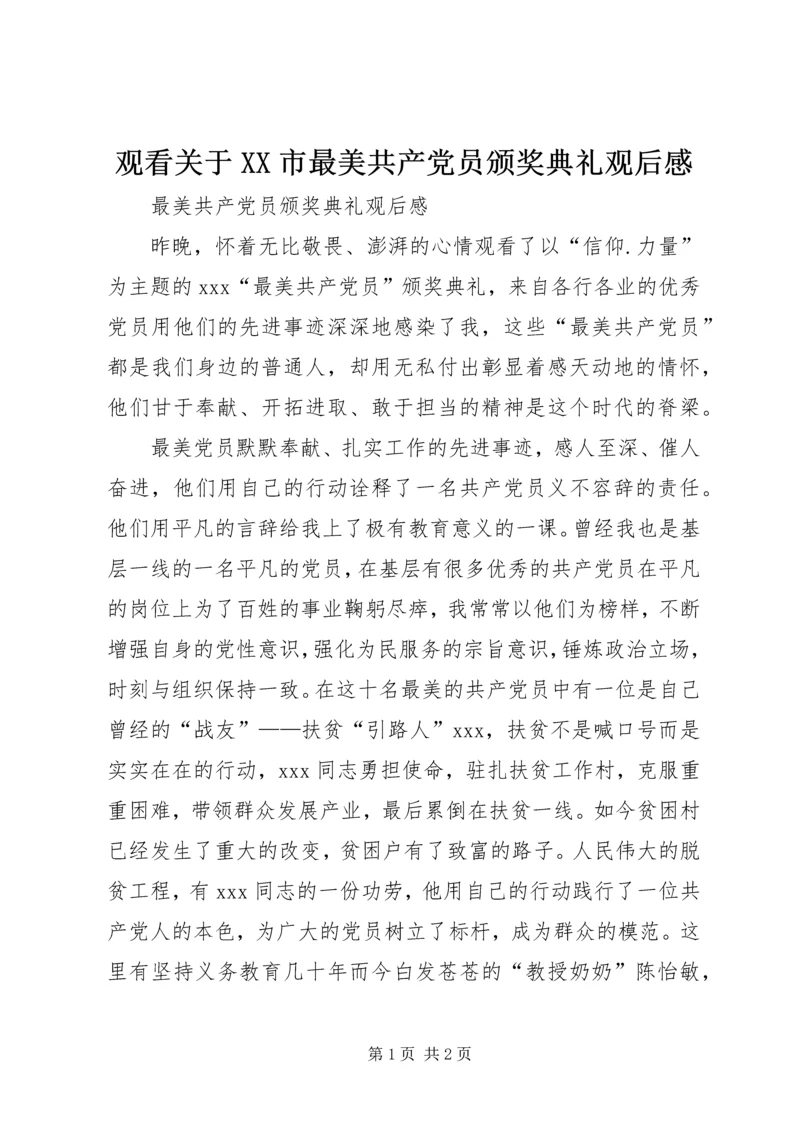 观看关于XX市最美共产党员颁奖典礼观后感

最美共产党员颁奖典礼观后感

昨晚，怀着无比敬畏、澎湃的心情观看了以“信仰.力量”为主题的xxx“最美共产党员”颁奖典礼，来自各行各业的优秀党员用他们的先进事迹深深地感染了我，这些“最美共产党员”都是我们身边的普通人，却用无私付出彰显着感天动地的情怀，他们甘于奉献、开拓进取、敢于担当的精神是这个时代的脊梁。

最美党员默默奉献、扎实工作的先进事迹，感人至深、催人奋进，他们用自己的行动诠释了一名共产党员义不容辞的责任。他们用平凡的言辞给我上了极有教育意义的一课。曾经我也是基层一线的一名平凡的党员，在基层有很多优秀的共产党员在平凡的岗位上为了百姓的事业鞠躬尽瘁，我常常以他们为榜样，不断增强自身的党性意识，强化为民服务的宗旨意识，锤炼政治立场，时刻与组织保持一致。在这十名最美的共产党员中有一位是自己曾经的“战友”——扶贫“引路人”xxx，扶贫不是喊口号而是实实在在的行动，xxx同志勇担使命，驻扎扶贫工作村，克服重重困难，带领群众发展产业，最后累倒在扶贫一线。如今贫困村已经发生了重大的改变，贫困户有了致富的路子。人民伟大的脱贫工程，有xxx同志的一份功劳，他用自己的行动践行了一位共产党人的本色，为广大的党员树立了标杆，成为群众的模范。这里有坚持义务教育几十年而今白发苍苍的“教授奶奶”陈怡敏，

第1页 共2页